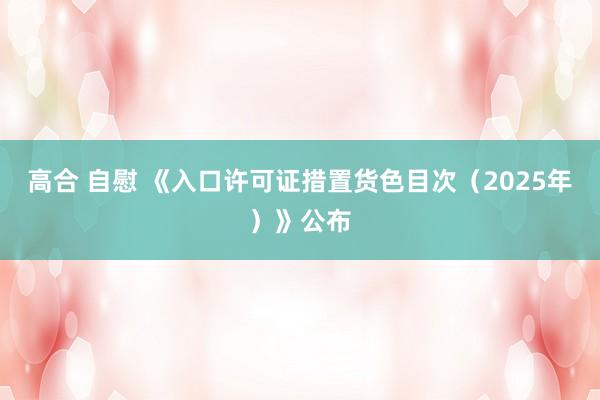 高合 自慰 《入口许可证措置货色目次（2025年）》公布